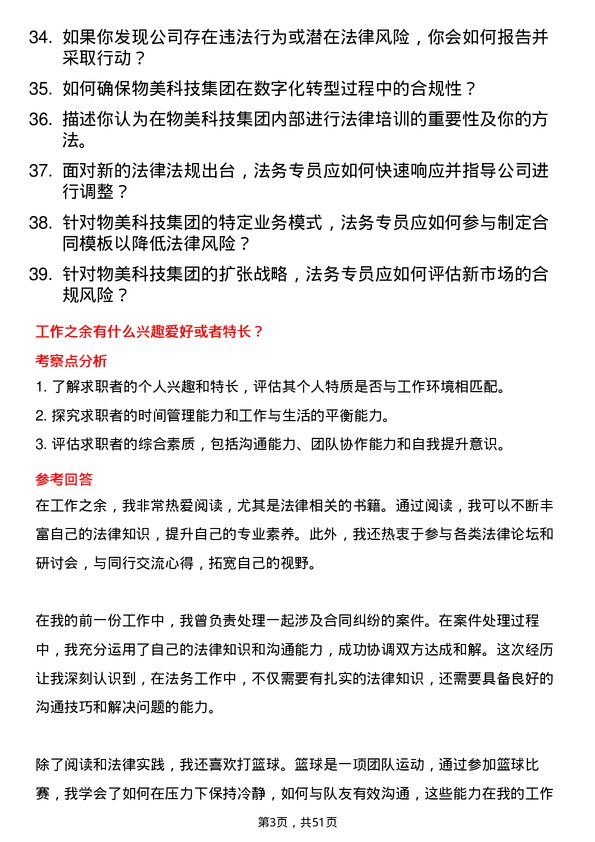 34. 如果你发现公司存在违法行为或潜在法律风险，你会如何报告并采取行动？

35. 如何确保物美科技集团在数字化转型过程中的合规性？

36. 描述你认为在物美科技集团内部进行法律培训的重要性及你的方法。

37. 面对新的法律法规出台，法务专员应如何快速响应并指导公司进行调整？

38. 针对物美科技集团的特定业务模式，法务专员应如何参与制定合同模板以降低法律风险？

39. 针对物美科技集团的扩张战略，法务专员应如何评估新市场的合规风险？

工作之余有什么兴趣爱好或者特长？

考察点分析

1. 了解求职者的个人兴趣和特长，评估其个人特质是否与工作环境相匹配。

2. 探究求职者的时间管理能力和工作与生活的平衡能力。

3. 评估求职者的综合素质，包括沟通能力、团队协作能力和自我提升意识。

参考回答

在工作之余，我非常热爱阅读，尤其是法律相关的书籍。通过阅读，我可以不断丰富自己的法律知识，提升自己的专业素养。此外，我还热衷于参与各类法律论坛和研讨会，与同行交流心得，拓宽自己的视野。

在我的前一份工作中，我曾负责处理一起涉及合同纠纷的案件。在案件处理过程中，我充分运用了自己的法律知识和沟通能力，成功协调双方达成和解。这次经历让我深刻认识到，在法务工作中，不仅需要有扎实的法律知识，还需要具备良好的沟通技巧和解决问题的能力。

除了阅读和法律实践，我还喜欢打篮球。篮球是一项团队运动，通过参加篮球比赛，我学会了如何在压力下保持冷静，如何与队友有效沟通，这些能力在我的工作

第3页，共51页